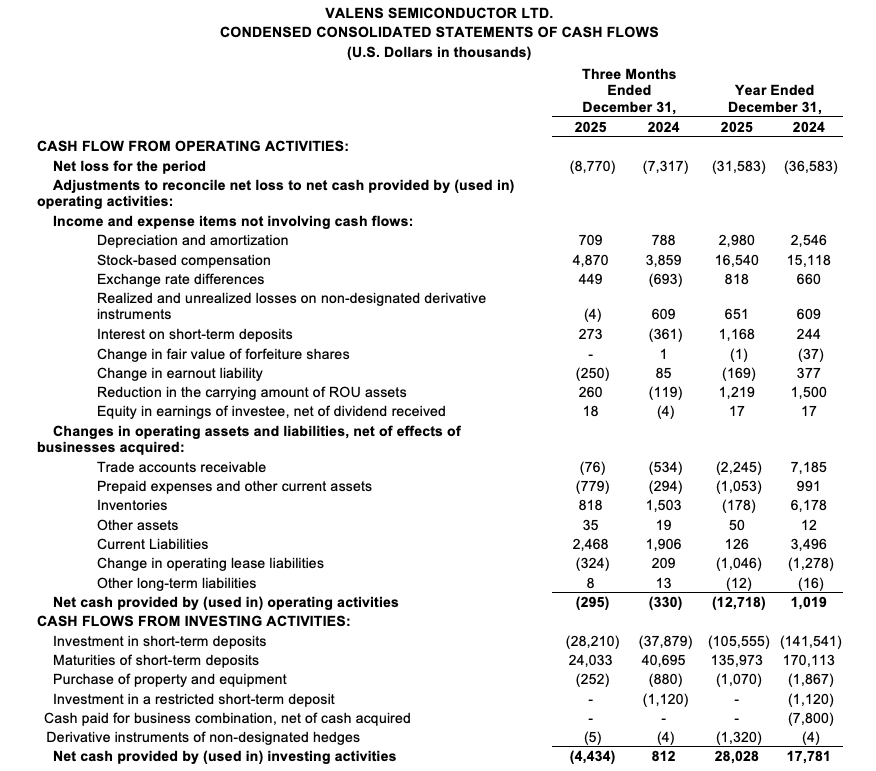 VALENS SEMICONDUCTOR LTD.
CONDENSED CONSOLIDATED STATEMENTS OF CASH FLOWS
(U.S. Dollars in thousands)

| | Three Months Ended December 31, 2025 | Three Months Ended December 31, 2024 | Year Ended December 31, 2025 | Year Ended December 31, 2024 |
|---|---|---|---|---|
| CASH FLOW FROM OPERATING ACTIVITIES: | | | | |
| Net loss for the period | (8,770) | (7,317) | (31,583) | (36,583) |
| Adjustments to reconcile net loss to net cash provided by (used in) operating activities: | | | | |
| Income and expense items not involving cash flows: | | | | |
| Depreciation and amortization | 709 | 788 | 2,980 | 2,546 |
| Stock-based compensation | 4,870 | 3,859 | 16,540 | 15,118 |
| Exchange rate differences | 449 | (693) | 818 | 660 |
| Realized and unrealized losses on non-designated derivative instruments | (4) | 609 | 651 | 609 |
| Interest on short-term deposits | 273 | (361) | 1,168 | 244 |
| Change in fair value of forfeiture shares | - | 1 | (1) | (37) |
| Change in earnout liability | (250) | 85 | (169) | 377 |
| Reduction in the carrying amount of ROU assets | 260 | (119) | 1,219 | 1,500 |
| Equity in earnings of investee, net of dividend received | 18 | (4) | 17 | 17 |
| Changes in operating assets and liabilities, net of effects of businesses acquired: | | | | |
| Trade accounts receivable | (76) | (534) | (2,245) | 7,185 |
| Prepaid expenses and other current assets | (779) | (294) | (1,053) | 991 |
| Inventories | 818 | 1,503 | (178) | 6,178 |
| Other assets | 35 | 19 | 50 | 12 |
| Current Liabilities | 2,468 | 1,906 | 126 | 3,496 |
| Change in operating lease liabilities | (324) | 209 | (1,046) | (1,278) |
| Other long-term liabilities | 8 | 13 | (12) | (16) |
| Net cash provided by (used in) operating activities | (295) | (330) | (12,718) | 1,019 |
| CASH FLOWS FROM INVESTING ACTIVITIES: | | | | |
| Investment in short-term deposits | (28,210) | (37,879) | (105,555) | (141,541) |
| Maturities of short-term deposits | 24,033 | 40,695 | 135,973 | 170,113 |
| Purchase of property and equipment | (252) | (880) | (1,070) | (1,867) |
| Investment in a restricted short-term deposit | - | (1,120) | - | (1,120) |
| Cash paid for business combination, net of cash acquired | - | - | - | (7,800) |
| Derivative instruments of non-designated hedges | (5) | (4) | (1,320) | (4) |
| Net cash provided by (used in) investing activities | (4,434) | 812 | 28,028 | 17,781 |